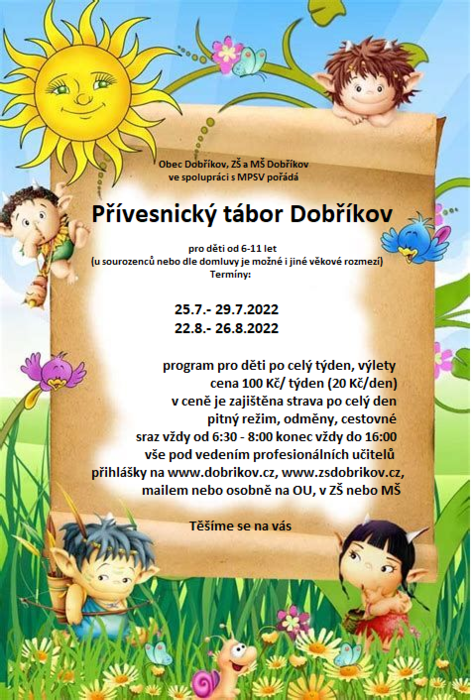 Obec Dobříkov, ZŠ a MŠ Dobříkov
ve spolupráci s MPSV pořádá

Přívesnický tábor Dobříkov

pro děti od 6-11 let
(u sourozenců nebo dle domluvy je možné i jiné věkové rozmezí)
Termíny:

25.7.- 29.7.2022
22.8.- 26.8.2022

program pro děti po celý týden, výlety
cena 100 Kč/ týden (20 Kč/den)
v ceně je zajištěna strava po celý den
pitný režim, odměny, cestovné
sraz vždy od 6:30 - 8:00 konec vždy do 16:00
vše pod vedením profesionálních učitelů
přihlášky na www.dobrikov.cz, www.zsdobrikov.cz,
mailem nebo osobně na OU, v ZŠ nebo MŠ

Těšíme se na vás